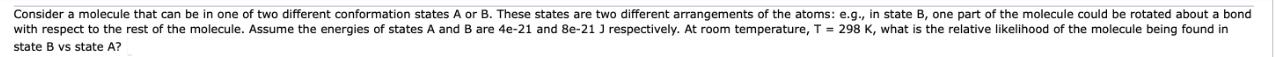 Consider a molecule that can be in one of two different conformation states A or B. These states are two different arrangements of the atoms: e.g., in state B, one part of the molecule could be rotated about a bond with respect to the rest of the molecule. Assume the energies of states A and B are 4e-21 and 8e-21 J respectively. At room temperature, T = 298 K, what is the relative likelihood of the molecule being found in state B vs state A?